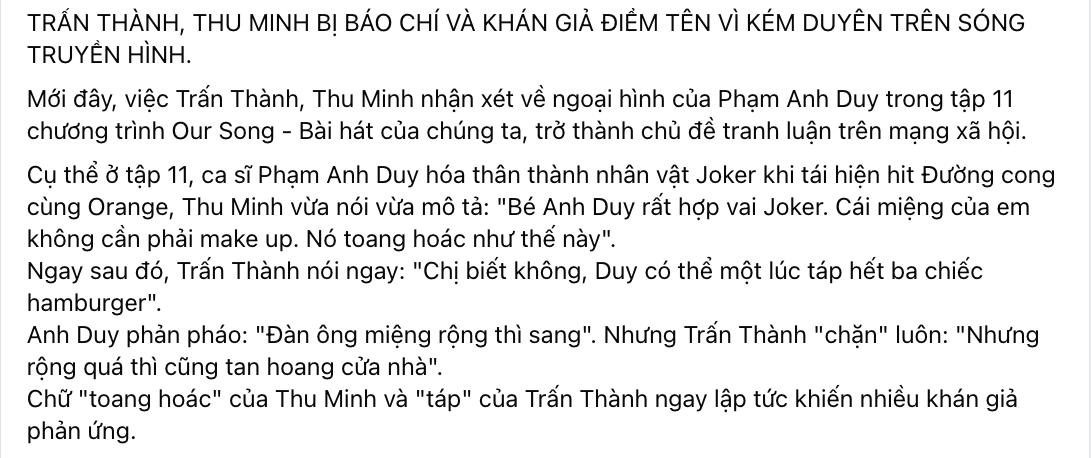 TRẤN THÀNH, THU MINH BỊ BÁO CHÍ VÀ KHÁN GIẢ ĐIỂM TÊN VÌ KÉM DUYÊN TRÊN SÓNG TRUYỀN HÌNH.

Mới đây, việc Trấn Thành, Thu Minh nhận xét về ngoại hình của Phạm Anh Duy trong tập 11 chương trình Our Song - Bài hát của chúng ta, trở thành chủ đề tranh luận trên mạng xã hội.

Cụ thể ở tập 11, ca sĩ Phạm Anh Duy hóa thân thành nhân vật Joker khi tái hiện hit Đường cong cùng Orange, Thu Minh vừa nói vừa mô tả: "Bé Anh Duy rất hợp vai Joker. Cái miệng của em không cần phải make up. Nó toang hoác như thế này".
Ngay sau đó, Trấn Thành nói ngay: "Chị biết không, Duy có thể một lúc táp hết ba chiếc hamburger".
Anh Duy phản pháo: "Đàn ông miệng rộng thì sang". Nhưng Trấn Thành "chặn" luôn: "Nhưng rộng quá thì cũng tan hoang cửa nhà".
Chữ "toang hoác" của Thu Minh và "táp" của Trấn Thành ngay lập tức khiến nhiều khán giả phản ứng.